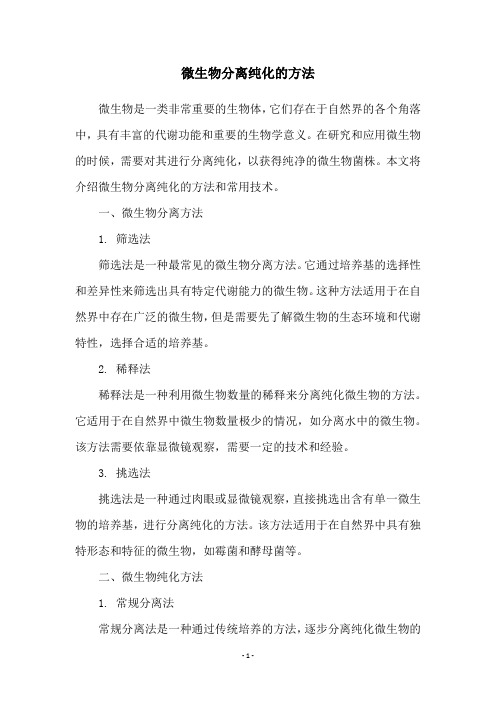 微生物分离纯化的方法

微生物是一类非常重要的生物体，它们存在于自然界的各个角落中，具有丰富的代谢功能和重要的生物学意义。在研究和应用微生物的时候，需要对其进行分离纯化，以获得纯净的微生物菌株。本文将介绍微生物分离纯化的方法和常用技术。

一、微生物分离方法

1. 筛选法

筛选法是一种最常见的微生物分离方法。它通过培养基的选择性和差异性来筛选出具有特定代谢能力的微生物。这种方法适用于在自然界中存在广泛的微生物，但是需要先了解微生物的生态环境和代谢特性，选择合适的培养基。

2. 稀释法

稀释法是一种利用微生物数量的稀释来分离纯化微生物的方法。它适用于在自然界中微生物数量极少的情况，如分离水中的微生物。该方法需要依靠显微镜观察，需要一定的技术和经验。

3. 挑选法

挑选法是一种通过肉眼或显微镜观察，直接挑选出含有单一微生物的培养基，进行分离纯化的方法。该方法适用于在自然界中具有独特形态和特征的微生物，如霉菌和酵母菌等。

二、微生物纯化方法

1. 常规分离法

常规分离法是一种通过传统培养的方法，逐步分离纯化微生物的

- 1 -